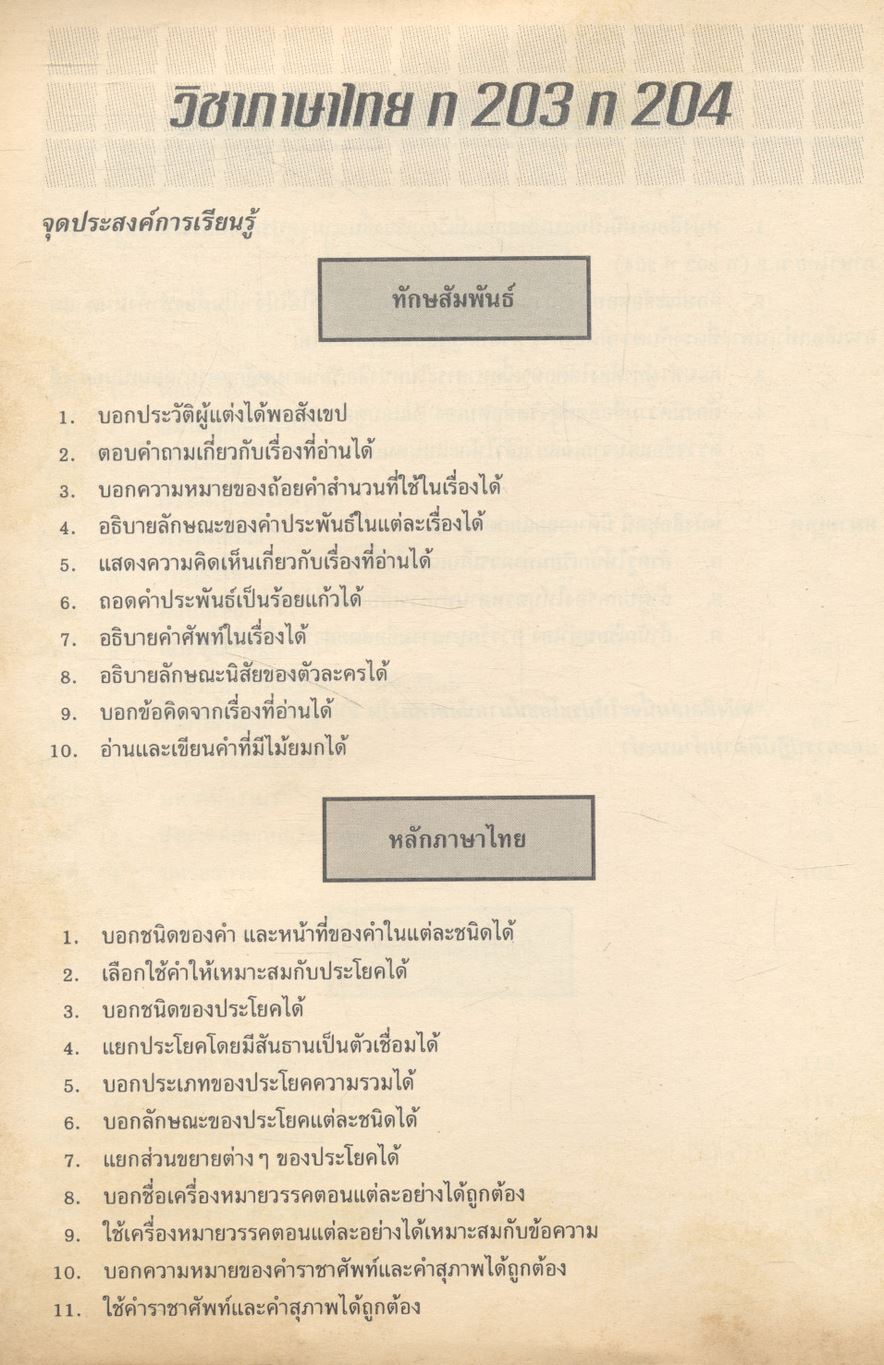 วิชาภาษาไทย ท 203 ท 204

จุดประสงค์การเรียนรู้

ทักษสัมพันธ์

1. บอกประวัติผู้แต่งได้พอสังเขป
2. ตอบคำถามเกี่ยวกับเรื่องที่อ่านได้
3. บอกความหมายของถ้อยคำสำนวนที่ใช้ในเรื่องได้
4. อธิบายลักษณะของคำประพันธ์ในแต่ละเรื่องได้
5. แสดงความคิดเห็นเกี่ยวกับเรื่องที่อ่านได้
6. ถอดคำประพันธ์เป็นร้อยแก้วได้
7. อธิบายคำศัพท์ในเรื่องได้
8. อธิบายลักษณะนิสัยของตัวละครได้
9. บอกข้อคิดจากเรื่องที่อ่านได้
10. อ่านและเขียนคำที่มีไม้ยมกได้

หลักภาษาไทย

1. บอกชนิดของคำ และหน้าที่ของคำในแต่ละชนิดได้
2. เลือกใช้คำให้เหมาะสมกับประโยคได้
3. บอกชนิดของประโยคได้
4. แยกประโยคโดยมีสันธานเป็นตัวเชื่อมได้
5. บอกประเภทของประโยคความรวมได้
6. บอกลักษณะของประโยคแต่ละชนิดได้
7. แยกส่วนขยายต่าง ๆ ของประโยคได้
8. บอกชื่อเครื่องหมายวรรคตอนแต่ละอย่างได้ถูกต้อง
9. ใช้เครื่องหมายวรรคตอนแต่ละอย่างได้เหมาะสมกับข้อความ
10. บอกความหมายของคำราชาศัพท์และคำสุภาพได้ถูกต้อง
11. ใช้คำราชาศัพท์และคำสุภาพได้ถูกต้อง